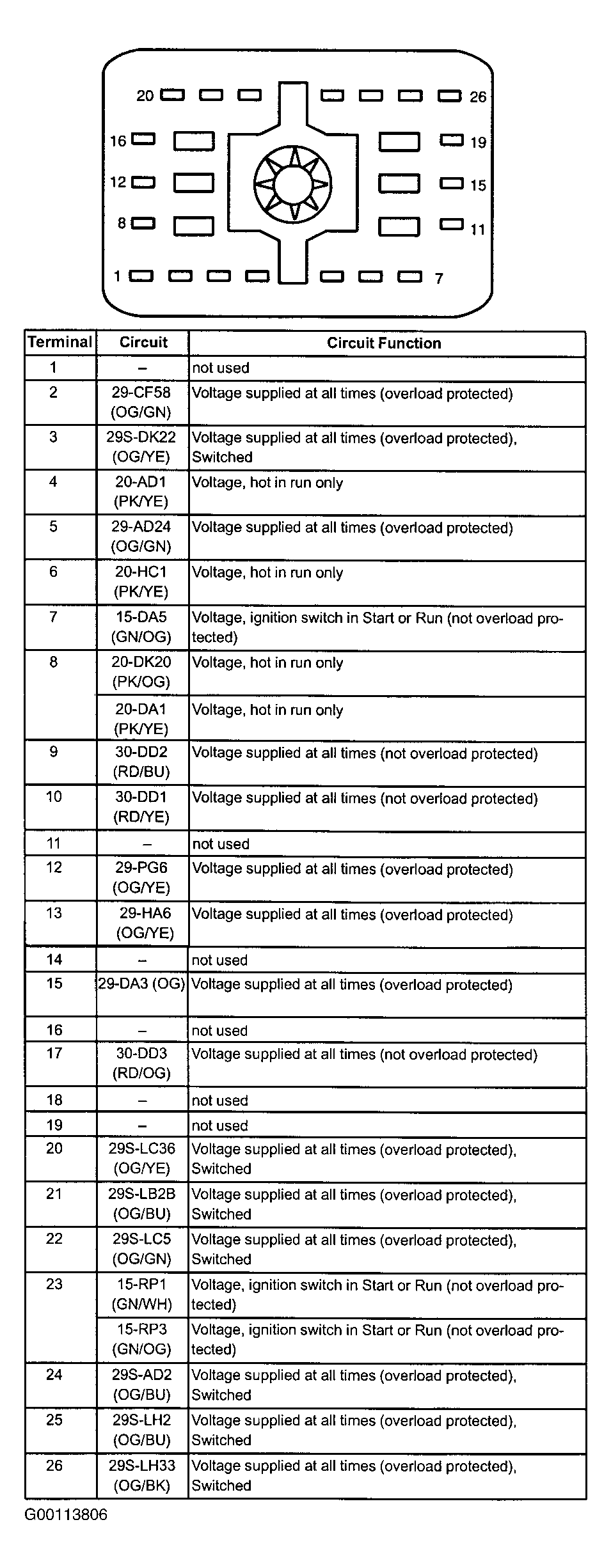 20 26
16 19
12 15
8 11
1 7

| Terminal | Circuit | Circuit Function |
|---|---|---|
| 1 | – | not used |
| 2 | 29-CF58 (OG/GN) | Voltage supplied at all times (overload protected) |
| 3 | 29S-DK22 (OG/YE) | Voltage supplied at all times (overload protected), Switched |
| 4 | 20-AD1 (PK/YE) | Voltage, hot in run only |
| 5 | 29-AD24 (OG/GN) | Voltage supplied at all times (overload protected) |
| 6 | 20-HC1 (PK/YE) | Voltage, hot in run only |
| 7 | 15-DA5 (GN/OG) | Voltage, ignition switch in Start or Run (not overload protected) |
| 8 | 20-DK20 (PK/OG) | Voltage, hot in run only |
|  | 20-DA1 (PK/YE) | Voltage, hot in run only |
| 9 | 30-DD2 (RD/BU) | Voltage supplied at all times (not overload protected) |
| 10 | 30-DD1 (RD/YE) | Voltage supplied at all times (not overload protected) |
| 11 | – | not used |
| 12 | 29-PG6 (OG/YE) | Voltage supplied at all times (overload protected) |
| 13 | 29-HA6 (OG/YE) | Voltage supplied at all times (overload protected) |
| 14 | – | not used |
| 15 | 29-DA3 (OG) | Voltage supplied at all times (overload protected) |
| 16 | – | not used |
| 17 | 30-DD3 (RD/OG) | Voltage supplied at all times (not overload protected) |
| 18 | – | not used |
| 19 | – | not used |
| 20 | 29S-LC36 (OG/YE) | Voltage supplied at all times (overload protected), Switched |
| 21 | 29S-LB2B (OG/BU) | Voltage supplied at all times (overload protected), Switched |
| 22 | 29S-LC5 (OG/GN) | Voltage supplied at all times (overload protected), Switched |
| 23 | 15-RP1 (GN/WH) | Voltage, ignition switch in Start or Run (not overload protected) |
|  | 15-RP3 (GN/OG) | Voltage, ignition switch in Start or Run (not overload protected) |
| 24 | 29S-AD2 (OG/BU) | Voltage supplied at all times (overload protected), Switched |
| 25 | 29S-LH2 (OG/BU) | Voltage supplied at all times (overload protected), Switched |
| 26 | 29S-LH33 (OG/BK) | Voltage supplied at all times (overload protected), Switched |

G00113806